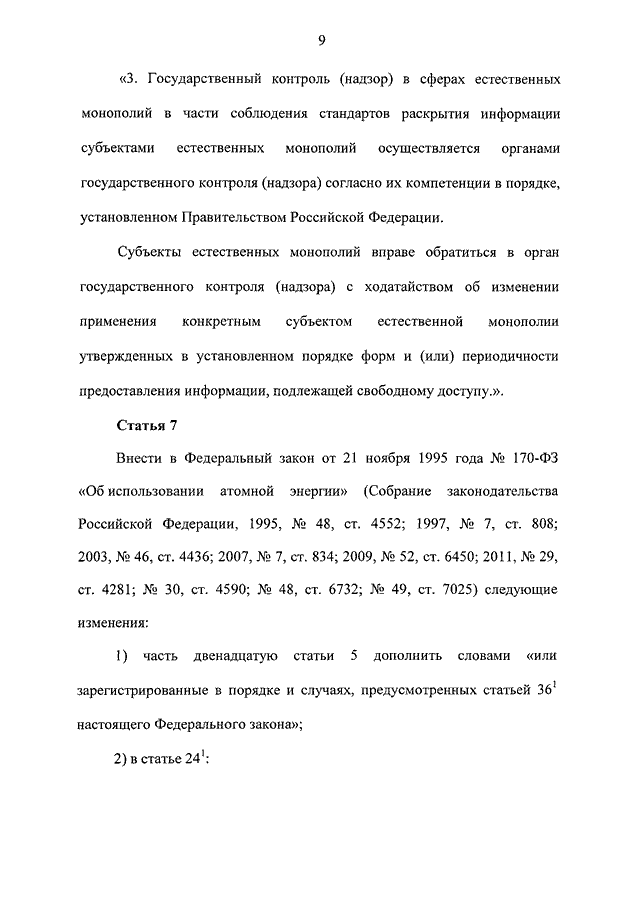 9

«3. Государственный контроль (надзор) в сферах естественных монополий в части соблюдения стандартов раскрытия информации субъектами естественных монополий осуществляется органами государственного контроля (надзора) согласно их компетенции в порядке, установленном Правительством Российской Федерации.

Субъекты естественных монополий вправе обратиться в орган государственного контроля (надзора) с ходатайством об изменении применения конкретным субъектом естественной монополии утвержденных в установленном порядке форм и (или) периодичности предоставления информации, подлежащей свободному доступу.».

Статья 7

Внести в Федеральный закон от 21 ноября 1995 года № 170-ФЗ «Об использовании атомной энергии» (Собрание законодательства Российской Федерации, 1995, № 48, ст. 4552; 1997, № 7, ст. 808; 2003, № 46, ст. 4436; 2007, № 7, ст. 834; 2009, № 52, ст. 6450; 2011, № 29, ст. 4281; № 30, ст. 4590; № 48, ст. 6732; № 49, ст. 7025) следующие изменения:

1) часть двенадцатую статьи 5 дополнить словами «или зарегистрированные в порядке и случаях, предусмотренных статьей $36^1$ настоящего Федерального закона»;

2) в статье $24^1$: